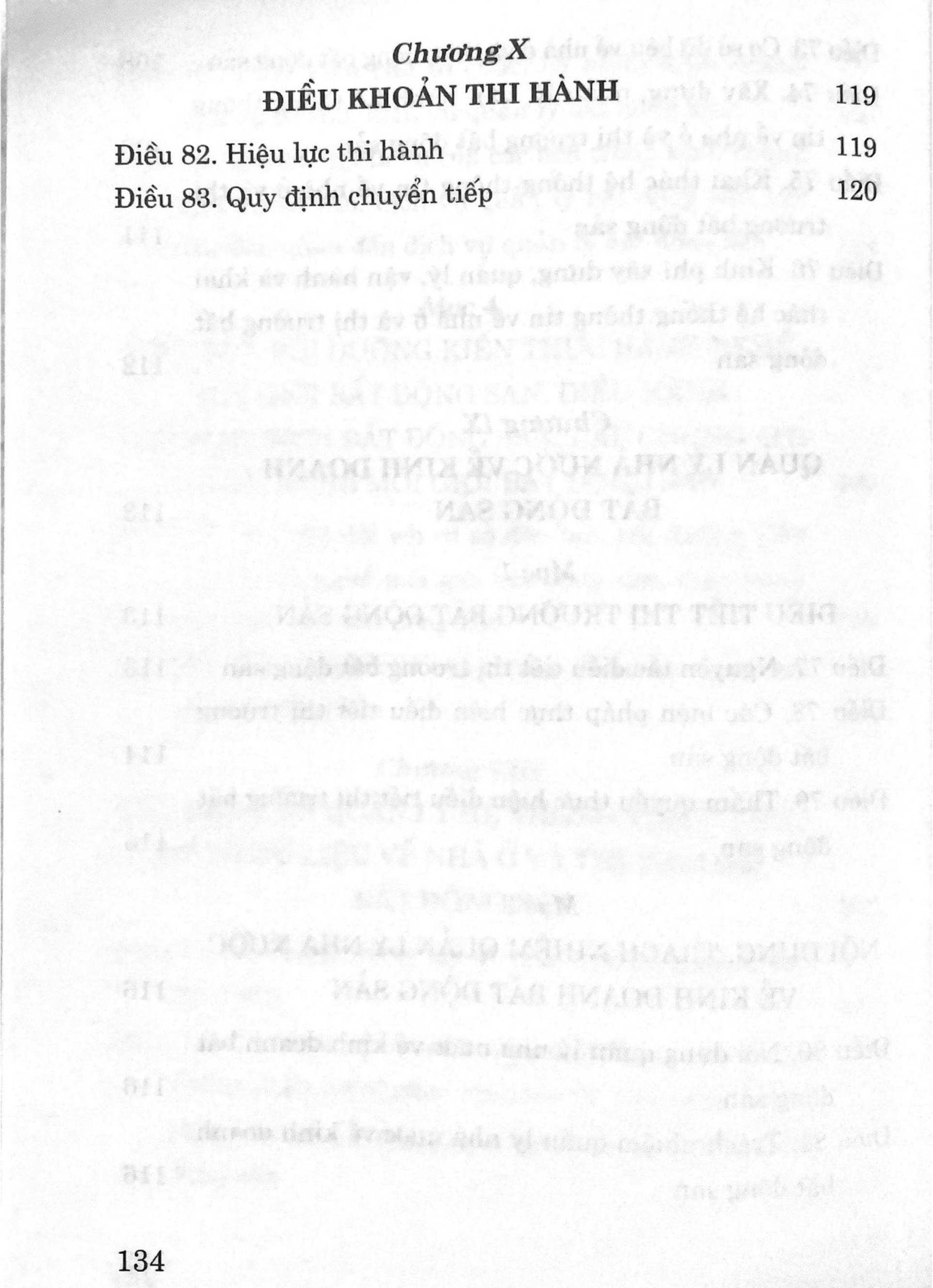 Chương X

ĐIỀU KHOẢN THI HÀNH 119

Điều 82. Hiệu lực thi hành 119

Điều 83. Quy định chuyển tiếp 120

134